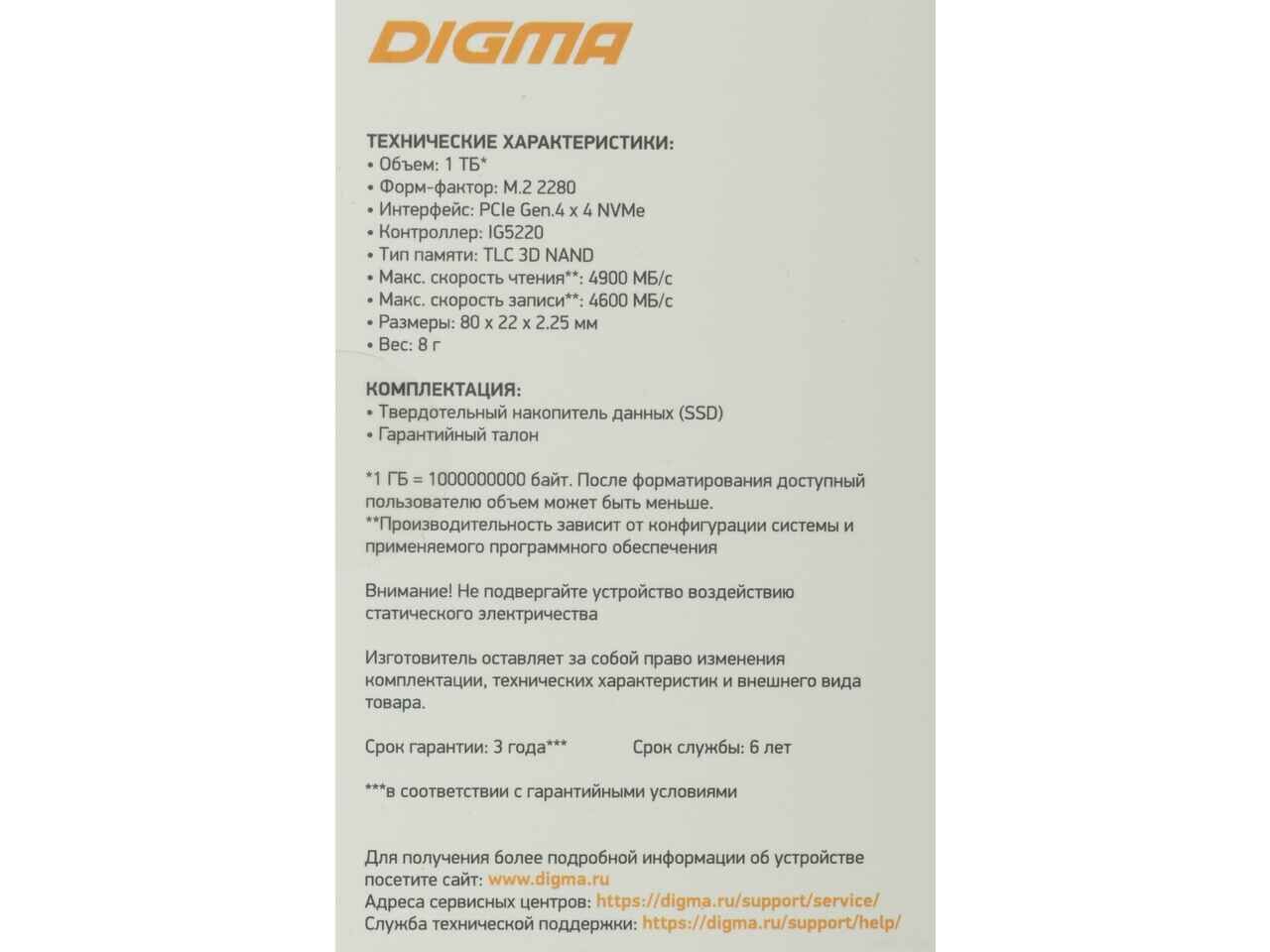 DIGMA

ТЕХНИЧЕСКИЕ ХАРАКТЕРИСТИКИ:
• Объем: 1 ТБ*
• Форм-фактор: M.2 2280
• Интерфейс: PCIe Gen.4 x 4 NVMe
• Контроллер: IG5220
• Тип памяти: TLC 3D NAND
• Макс. скорость чтения**: 4900 МБ/с
• Макс. скорость записи**: 4600 МБ/с
• Размеры: 80 x 22 x 2.25 мм
• Вес: 8 г

КОМПЛЕКТАЦИЯ:
• Твердотельный накопитель данных (SSD)
• Гарантийный талон

*1 ГБ = 1000000000 байт. После форматирования доступный пользователю объем может быть меньше.
**Производительность зависит от конфигурации системы и применяемого программного обеспечения

Внимание! Не подвергайте устройство воздействию статического электричества

Изготовитель оставляет за собой право изменения комплектации, технических характеристик и внешнего вида товара.

Срок гарантии: 3 года***

Срок службы: 6 лет

***в соответствии с гарантийными условиями

Для получения более подробной информации об устройстве посетите сайт: www.digma.ru
Адреса сервисных центров: https://digma.ru/support/service/
Служба технической поддержки: https://digma.ru/support/help/